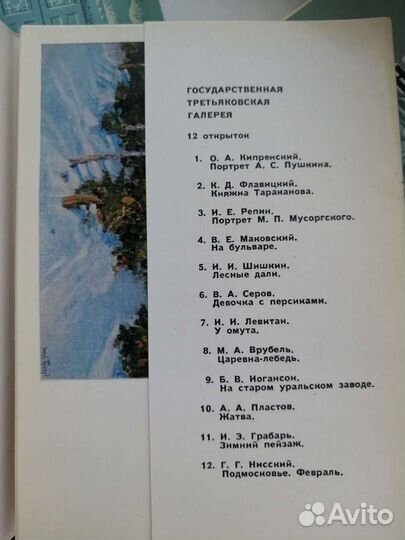 ГОСУДАРСТВЕННАЯ ТРЕТЬЯКОВСКАЯ ГАЛЕРЕЯ

12 открыток

1. О. А. Кипренский. Портрет А. С. Пушкина.

2. К. Д. Флавицкий. Княжна Тараканова.

3. И. Е. Репин. Портрет М. П. Мусоргского.

4. В. Е. Маковский. На бульваре.

5. И. И. Шишкин. Лесные дали.

6. В. А. Серов. Девочка с персиками.

7. И. И. Левитан. У омута.

8. М. А. Врубель. Царевна-лебедь.

9. Б. В. Иогансон. На старом уральском заводе.

10. А. А. Пластов. Жатва.

11. И. Э. Грабарь. Зимний пейзаж.

12. Г. Г. Нисский. Подмосковье. Февраль.

Avito